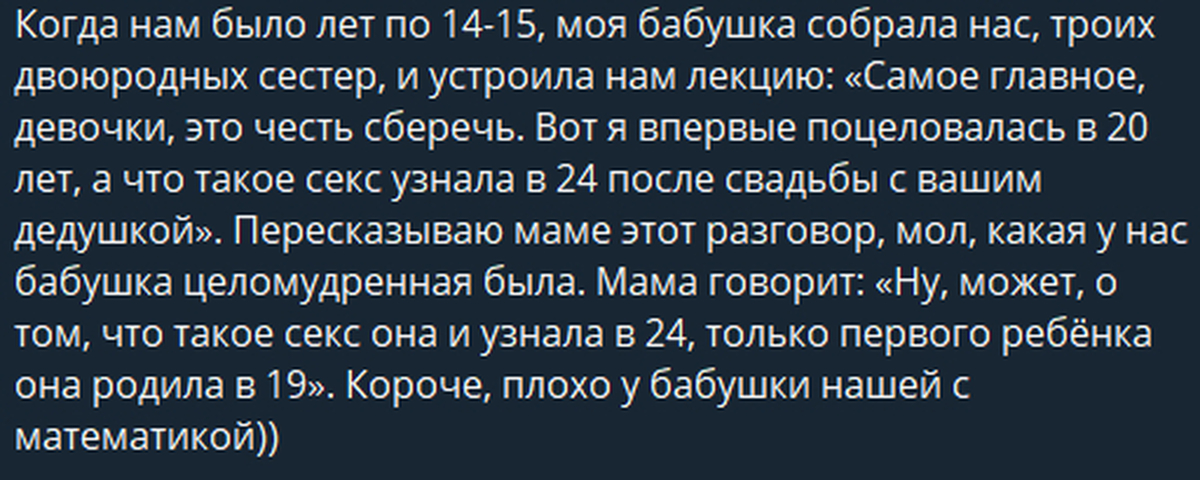 Когда нам было лет по 14-15, моя бабушка собрала нас, троих двоюродных сестер, и устроила нам лекцию: «Самое главное, девочки, это честь сберечь. Вот я впервые поцеловалась в 20 лет, а что такое секс узнала в 24 после свадьбы с вашим дедушкой». Пересказываю маме этот разговор, мол, какая у нас бабушка целомудренная была. Мама говорит: «Ну, может, о том, что такое секс она и узнала в 24, только первого ребёнка она родила в 19». Короче, плохо у бабушки нашей с математикой))